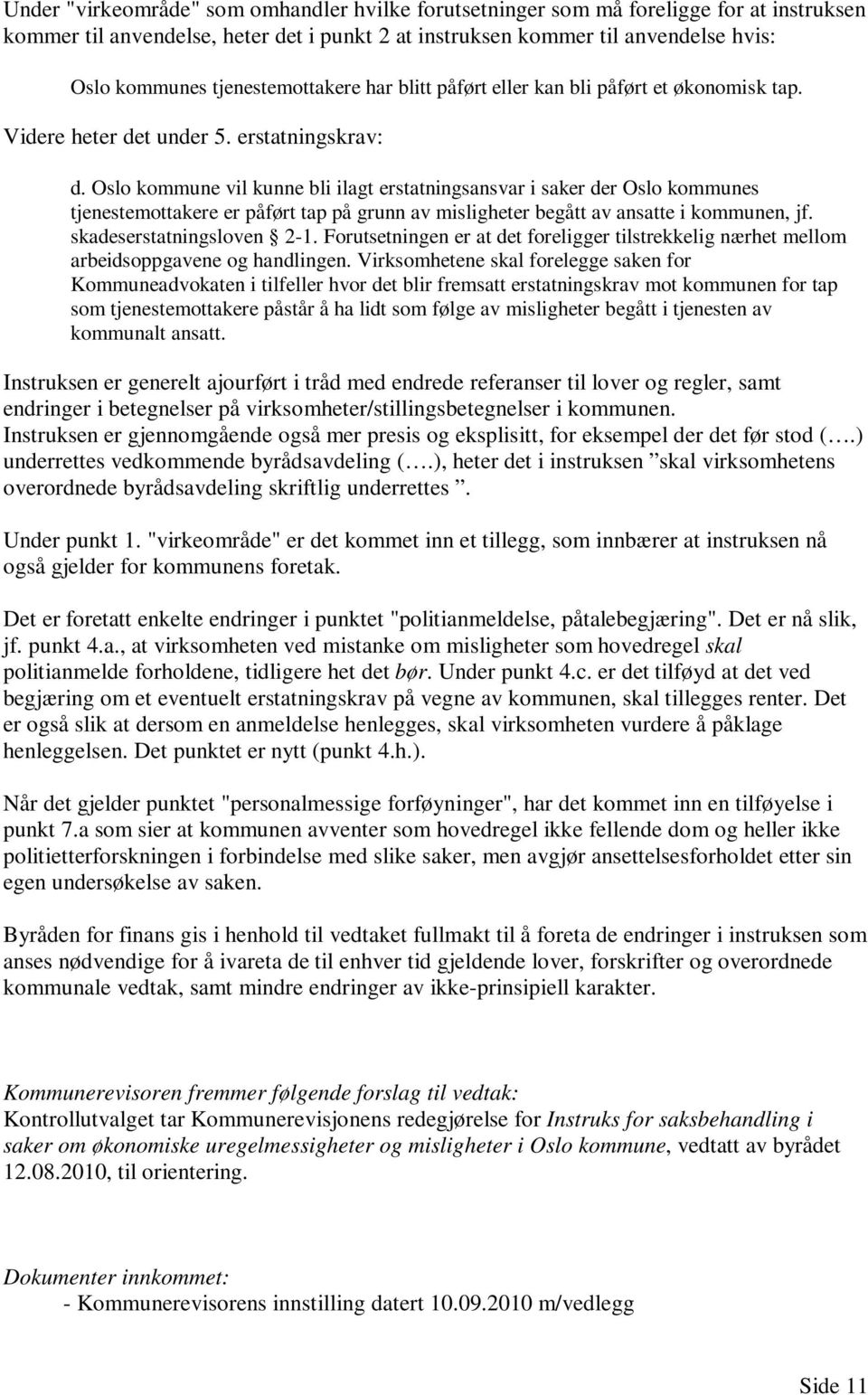 Under "virkeområde" som omhandler hvilke forutsetninger som må foreligge for at instruksen kommer til anvendelse, heter det i punkt 2 at instruksen kommer til anvendelse hvis:

Oslo kommunes tjenestemottakere har blitt påført eller kan bli påført et økonomisk tap. Videre heter det under 5. erstatningskrav:

d. Oslo kommune vil kunne bli ilagt erstatningsansvar i saker der Oslo kommunes tjenestemottakere er påført tap på grunn av misligheter begått av ansatte i kommunen, jf. skadeserstatningsloven § 2-1. Forutsetningen er at det foreligger tilstrekkelig nærhet mellom arbeidsoppgavene og handlingen. Virksomhetene skal forelegge saken for Kommuneadvokaten i tilfeller hvor det blir fremsatt erstatningskrav mot kommunen for tap som tjenestemottakere påstår å ha lidt som følge av misligheter begått i tjenesten av kommunalt ansatt.

Instruksen er generelt ajourført i tråd med endrede referanser til lover og regler, samt endringer i betegnelser på virksomheter/stillingsbetegnelser i kommunen. Instruksen er gjennomgående også mer presis og eksplisitt, for eksempel der det før stod (….) underrettes vedkommende byrådsavdeling (….), heter det i instruksen ”skal virksomhetens overordnede byrådsavdeling skriftlig underrettes ”.

Under punkt 1. "virkeområde" er det kommet inn et tillegg, som innbærer at instruksen nå også gjelder for kommunens foretak.

Det er foretatt enkelte endringer i punktet "politianmeldelse, påtalebegjæring". Det er nå slik, jf. punkt 4.a., at virksomheten ved mistanke om misligheter som hovedregel skal politianmelde forholdene, tidligere het det bør. Under punkt 4.c. er det tilføyd at det ved begjæring om et eventuelt erstatningskrav på vegne av kommunen, skal tillegges renter. Det er også slik at dersom en anmeldelse henlegges, skal virksomheten vurdere å påklage henleggelsen. Det punktet er nytt (punkt 4.h.).

Når det gjelder punktet "personalmessige forføyninger", har det kommet inn en tilføyelse i punkt 7.a som sier at kommunen avventer som hovedregel ikke fellende dom og heller ikke politietterforskningen i forbindelse med slike saker, men avgjør ansettelsesforholdet etter sin egen undersøkelse av saken.

Byråden for finans gis i henhold til vedtaket fullmakt til å foreta de endringer i instruksen som anses nødvendige for å ivareta de til enhver tid gjeldende lover, forskrifter og overordnede kommunale vedtak, samt mindre endringer av ikke-prinsipiell karakter.

Kommunerevisoren fremmer følgende forslag til vedtak:
Kontrollutvalget tar Kommunerevisjonens redegjørelse for Instruks for saksbehandling i saker om økonomiske uregelmessigheter og misligheter i Oslo kommune, vedtatt av byrådet 12.08.2010, til orientering.

Dokumenter innkommet:
- Kommunerevisorens innstilling datert 10.09.2010 m/vedlegg

Side 11